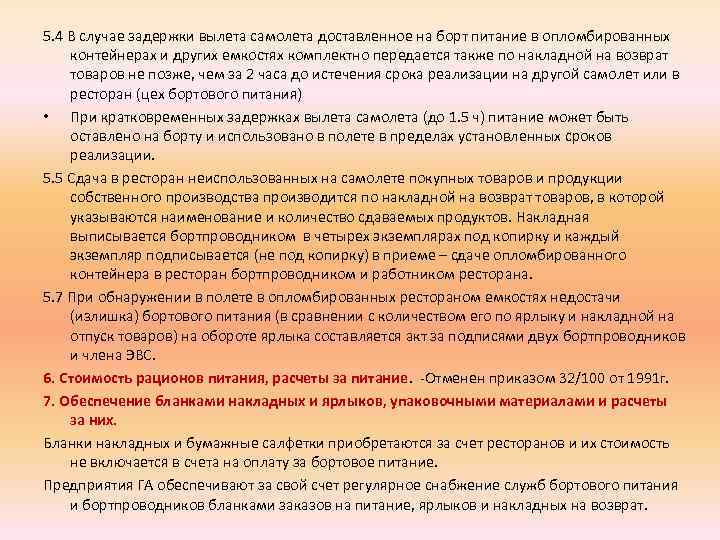 5.4 В случае задержки вылета самолета доставленное на борт питание в опломбированных контейнерах и других емкостях комплектно передается также по накладной на возврат товаров не позже, чем за 2 часа до истечения срока реализации на другой самолет или в ресторан (цех бортового питания)

• При кратковременных задержках вылета самолета (до 1.5 ч) питание может быть оставлено на борту и использовано в полете в пределах установленных сроков реализации.

5.5 Сдача в ресторан неиспользованных на самолете покупных товаров и продукции собственного производства производится по накладной на возврат товаров, в которой указываются наименование и количество сдаваемых продуктов. Накладная выписывается бортпроводником в четырех экземплярах под копирку и каждый экземпляр подписывается (не под копирку) в приеме – сдаче опломбированного контейнера в ресторан бортпроводником и работником ресторана.

5.7 При обнаружении в полете в опломбированных рестораном емкостях недостачи (излишка) бортового питания (в сравнении с количеством его по ярлыку и накладной на отпуск товаров) на обороте ярлыка составляется акт за подписями двух бортпроводников и члена ЭВС.

6. Стоимость рационов питания, расчеты за питание. -Отменен приказом 32/100 от 1991г.

7. Обеспечение бланками накладных и ярлыков, упаковочными материалами и расчеты за них.

Бланки накладных и бумажные салфетки приобретаются за счет ресторанов и их стоимость не включается в счета на оплату за бортовое питание.

Предприятия ГА обеспечивают за свой счет регулярное снабжение служб бортового питания и бортпроводников бланками заказов на питание, ярлыков и накладных на возврат.